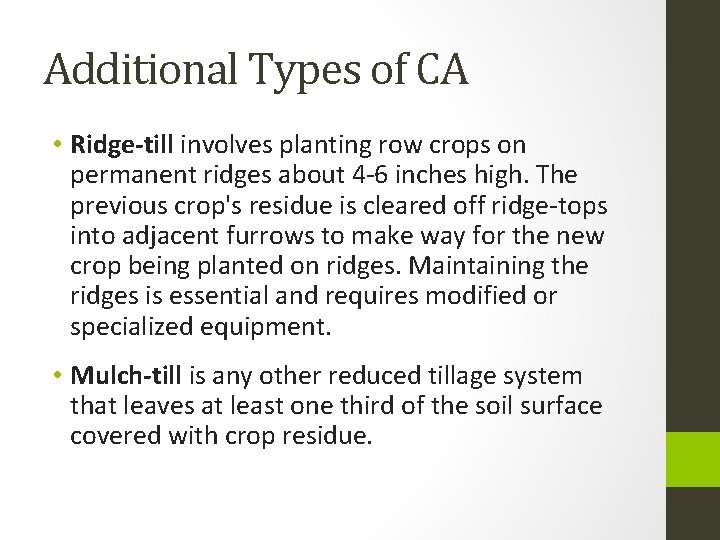 Additional Types of CA

• Ridge-till involves planting row crops on permanent ridges about 4-6 inches high. The previous crop's residue is cleared off ridge-tops into adjacent furrows to make way for the new crop being planted on ridges. Maintaining the ridges is essential and requires modified or specialized equipment.

• Mulch-till is any other reduced tillage system that leaves at least one third of the soil surface covered with crop residue.